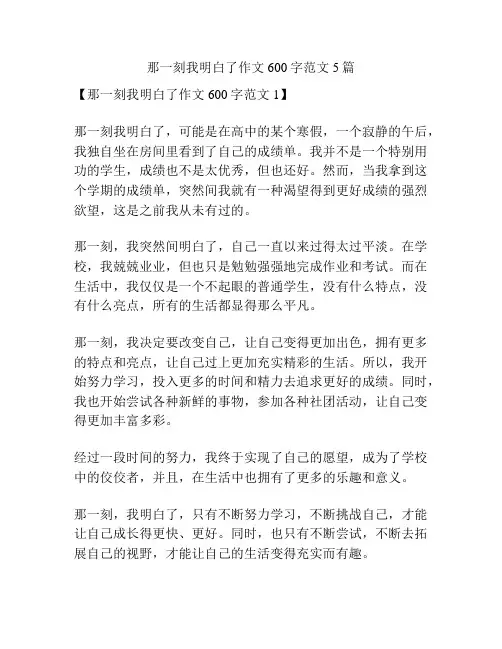 那一刻我明白了作文600字范文5篇

【那一刻我明白了作文600字范文1】

那一刻我明白了，可能是在高中的某个寒假，一个寂静的午后，我独自坐在房间里看到了自己的成绩单。我并不是一个特别用功的学生，成绩也不是太优秀，但也还好。然而，当我拿到这个学期的成绩单，突然间我就有一种渴望得到更好成绩的强烈欲望，这是之前我从未有过的。

那一刻，我突然间明白了，自己一直以来过得太过平淡。在学校，我兢兢业业，但也只是勉勉强强地完成作业和考试。而在生活中，我仅仅是一个不起眼的普通学生，没有什么特点，没有什么亮点，所有的生活都显得那么平凡。

那一刻，我决定要改变自己，让自己变得更加出色，拥有更多的特点和亮点，让自己过上更加充实精彩的生活。所以，我开始努力学习，投入更多的时间和精力去追求更好的成绩。同时，我也开始尝试各种新鲜的事物，参加各种社团活动，让自己变得更加丰富多彩。

经过一段时间的努力，我终于实现了自己的愿望，成为了学校中的佼佼者，并且，在生活中也拥有了更多的乐趣和意义。

那一刻，我明白了，只有不断努力学习，不断挑战自己，才能让自己成长得更快、更好。同时，也只有不断尝试，不断去拓展自己的视野，才能让自己的生活变得充实而有趣。